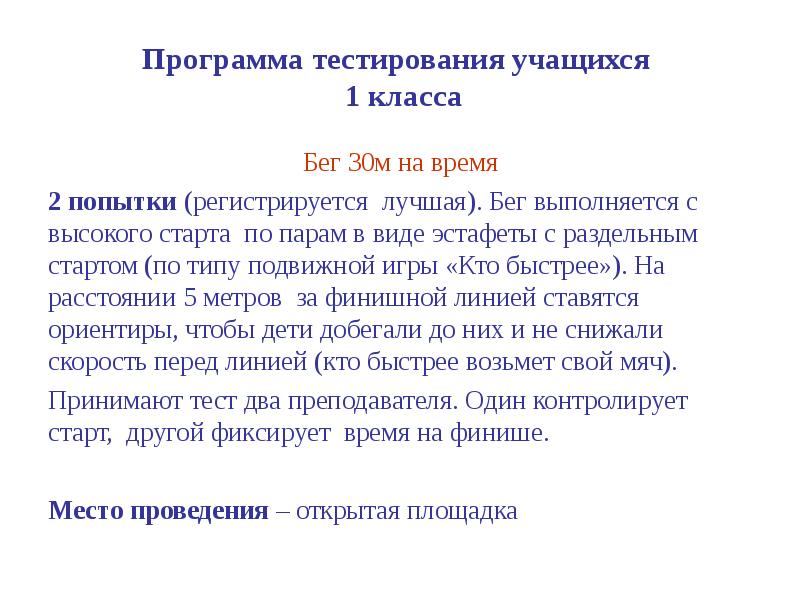 Программа тестирования учащихся
1 класса

Бег 30м на время

2 попытки (регистрируется лучшая). Бег выполняется с высокого старта по парам в виде эстафеты с раздельным стартом (по типу подвижной игры «Кто быстрее»). На расстоянии 5 метров за финишной линией ставятся ориентиры, чтобы дети добегали до них и не снижали скорость перед линией (кто быстрее возьмет свой мяч).

Принимают тест два преподавателя. Один контролирует старт, другой фиксирует время на финише.

Место проведения – открытая площадка